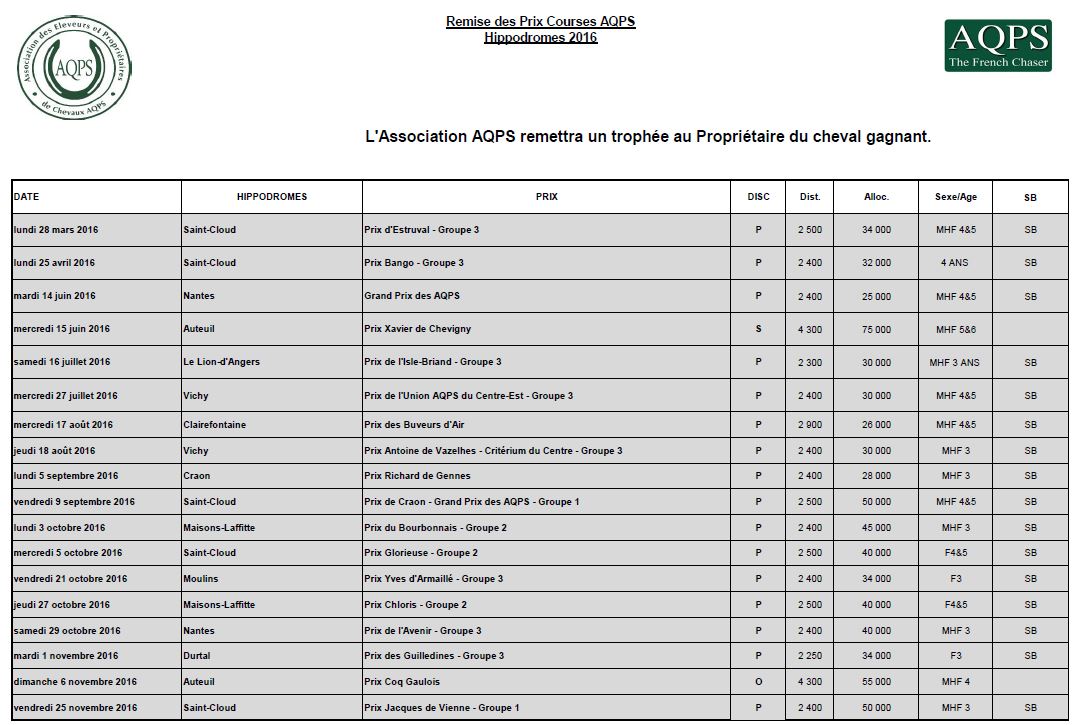 Association des Eleveurs et Propriétaires de Chevaux AQPS
AQPS

Remise des Prix Courses AQPS
Hippodromes 2016

AQPS
The French Chaser

L'Association AQPS remettra un trophée au Propriétaire du cheval gagnant.

| DATE | HIPPODROMES | PRIX | DISC | Dist. | Alloc. | Sexe/Age | SB |
|---|---|---|---|---|---|---|---|
| lundi 28 mars 2016 | Saint-Cloud | Prix d'Estruval - Groupe 3 | P | 2 500 | 34 000 | MHF 4&5 | SB |
| lundi 25 avril 2016 | Saint-Cloud | Prix Bango - Groupe 3 | P | 2 400 | 32 000 | 4 ANS | SB |
| mardi 14 juin 2016 | Nantes | Grand Prix des AQPS | P | 2 400 | 25 000 | MHF 4&5 | SB |
| mercredi 15 juin 2016 | Auteuil | Prix Xavier de Chevigny | S | 4 300 | 75 000 | MHF 5&6 | |
| samedi 16 juillet 2016 | Le Lion-d'Angers | Prix de l'Isle-Briand - Groupe 3 | P | 2 300 | 30 000 | MHF 3 ANS | SB |
| mercredi 27 juillet 2016 | Vichy | Prix de l'Union AQPS du Centre-Est - Groupe 3 | P | 2 400 | 30 000 | MHF 4&5 | SB |
| mercredi 17 août 2016 | Clairefontaine | Prix des Buveurs d'Air | P | 2 900 | 26 000 | MHF 4&5 | SB |
| jeudi 18 août 2016 | Vichy | Prix Antoine de Vazelhes - Critérium du Centre - Groupe 3 | P | 2 400 | 30 000 | MHF 3 | SB |
| lundi 5 septembre 2016 | Craon | Prix Richard de Gennes | P | 2 400 | 28 000 | MHF 3 | SB |
| vendredi 9 septembre 2016 | Saint-Cloud | Prix de Craon - Grand Prix des AQPS - Groupe 1 | P | 2 500 | 50 000 | MHF 4&5 | SB |
| lundi 3 octobre 2016 | Maisons-Laffitte | Prix du Bourbonnais - Groupe 2 | P | 2 400 | 45 000 | MHF 3 | SB |
| mercredi 5 octobre 2016 | Saint-Cloud | Prix Glorieuse - Groupe 2 | P | 2 500 | 40 000 | F4&5 | SB |
| vendredi 21 octobre 2016 | Moulins | Prix Yves d'Armaillé - Groupe 3 | P | 2 400 | 34 000 | F3 | SB |
| jeudi 27 octobre 2016 | Maisons-Laffitte | Prix Chloris - Groupe 2 | P | 2 500 | 40 000 | F4&5 | SB |
| samedi 29 octobre 2016 | Nantes | Prix de l'Avenir - Groupe 3 | P | 2 400 | 40 000 | MHF 3 | SB |
| mardi 1 novembre 2016 | Durtal | Prix des Guilledines - Groupe 3 | P | 2 250 | 34 000 | F3 | SB |
| dimanche 6 novembre 2016 | Auteuil | Prix Coq Gaulois | O | 4 300 | 55 000 | MHF 4 | |
| vendredi 25 novembre 2016 | Saint-Cloud | Prix Jacques de Vienne - Groupe 1 | P | 2 400 | 50 000 | MHF 3 | SB |